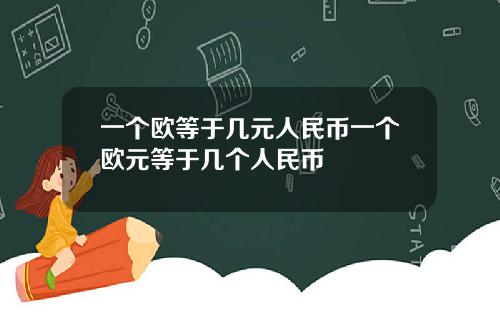 一个欧等于几元人民币一个欧元等于几个人民币

STAT